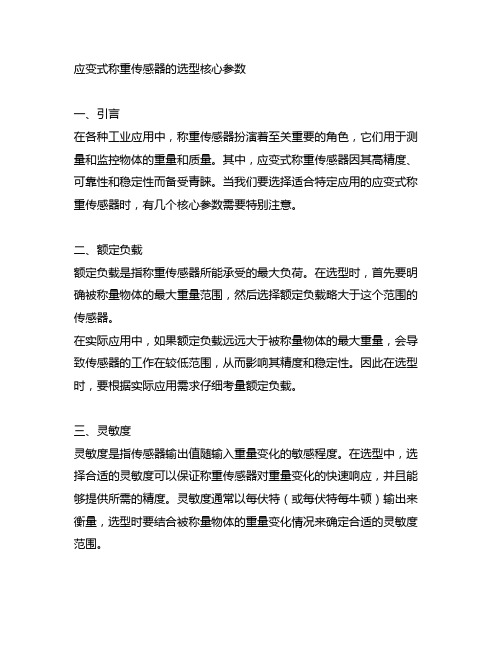 应变式称重传感器的选型核心参数

一、引言
在各种工业应用中，称重传感器扮演着至关重要的角色，它们用于测量和监控物体的重量和质量。其中，应变式称重传感器因其高精度、可靠性和稳定性而备受青睐。当我们要选择适合特定应用的应变式称重传感器时，有几个核心参数需要特别注意。

二、额定负载
额定负载是指称重传感器所能承受的最大负荷。在选型时，首先要明确被称量物体的最大重量范围，然后选择额定负载略大于这个范围的传感器。
在实际应用中，如果额定负载远远大于被称量物体的最大重量，会导致传感器的工作在较低范围，从而影响其精度和稳定性。因此在选型时，要根据实际应用需求仔细考量额定负载。

三、灵敏度
灵敏度是指传感器输出值随输入重量变化的敏感程度。在选型中，选择合适的灵敏度可以保证称重传感器对重量变化的快速响应，并且能够提供所需的精度。灵敏度通常以每伏特（或每伏特每牛顿）输出来衡量，选型时要结合被称量物体的重量变化情况来确定合适的灵敏度范围。